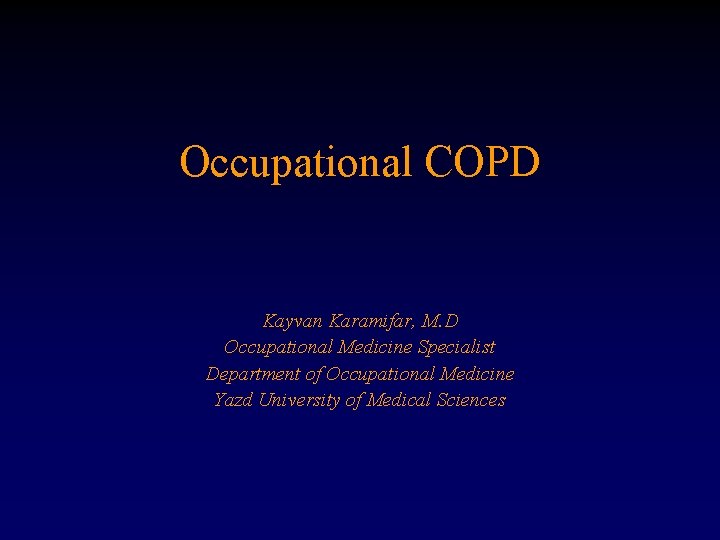 Occupational COPD

Kayvan Karamifar, M.D
Occupational Medicine Specialist
Department of Occupational Medicine
Yazd University of Medical Sciences